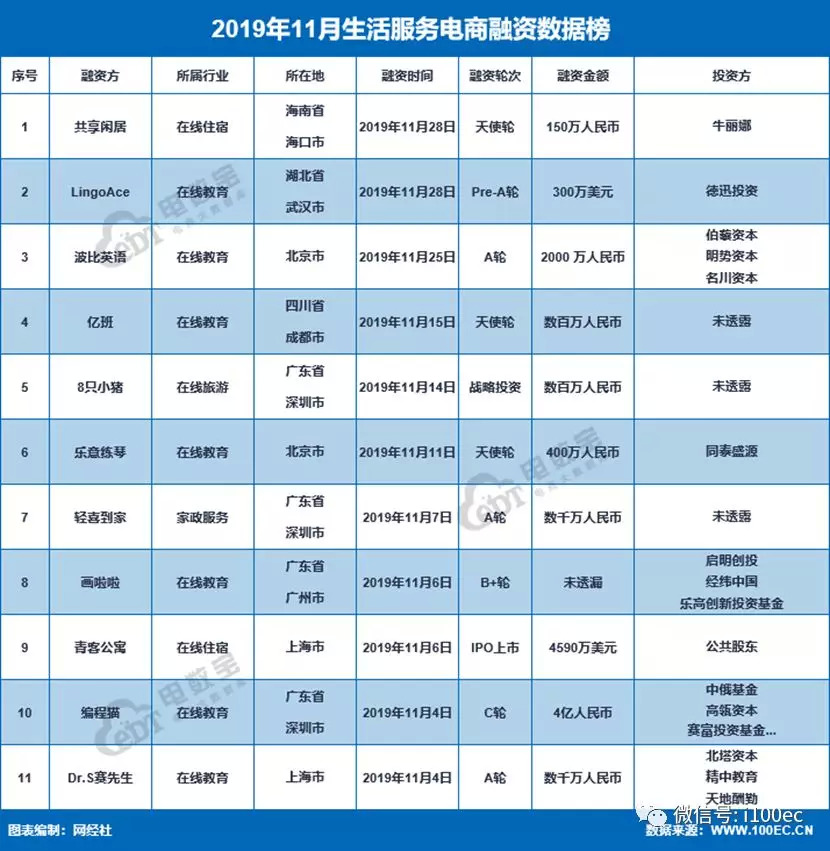 2019年11月生活服务电商融资数据榜

| 序号 | 融资方 | 所属行业 | 所在地 | 融资时间 | 融资轮次 | 融资金额 | 投资方 |
|---|---|---|---|---|---|---|---|
| 1 | 共享闲居 | 在线住宿 | 海南省 海口市 | 2019年11月28日 | 天使轮 | 150万人民币 | 牛丽娜 |
| 2 | LingoAce | 在线教育 | 湖北省 武汉市 | 2019年11月28日 | Pre-A轮 | 300万美元 | 德迅投资 |
| 3 | 波比英语 | 在线教育 | 北京市 | 2019年11月25日 | A轮 | 2000 万人民币 | 伯藜资本 明势资本 名川资本 |
| 4 | 亿班 | 在线教育 | 四川省 成都市 | 2019年11月15日 | 天使轮 | 数百万人民币 | 未透露 |
| 5 | 8只小猪 | 在线旅游 | 广东省 深圳市 | 2019年11月14日 | 战略投资 | 数百万人民币 | 未透露 |
| 6 | 乐意练琴 | 在线教育 | 北京市 | 2019年11月11日 | 天使轮 | 400万人民币 | 同泰盛源 |
| 7 | 轻喜到家 | 家政服务 | 广东省 深圳市 | 2019年11月7日 | A轮 | 数千万人民币 | 未透露 |
| 8 | 画啦啦 | 在线教育 | 广东省 广州市 | 2019年11月6日 | B+轮 | 未透漏 | 启明创投 经纬中国 乐高创新投资基金 |
| 9 | 青客公寓 | 在线住宿 | 上海市 | 2019年11月6日 | IPO上市 | 4590万美元 | 公共股东 |
| 10 | 编程猫 | 在线教育 | 广东省 深圳市 | 2019年11月4日 | C轮 | 4亿人民币 | 中俄基金 高瓴资本 赛富投资基金... |
| 11 | Dr.S赛先生 | 在线教育 | 上海市 | 2019年11月4日 | A轮 | 数千万人民币 | 北塔资本 精中教育 天地酬勤 |

图表编制：网经社
微信号: i100ec
数据来源：WWW.100EC.CN